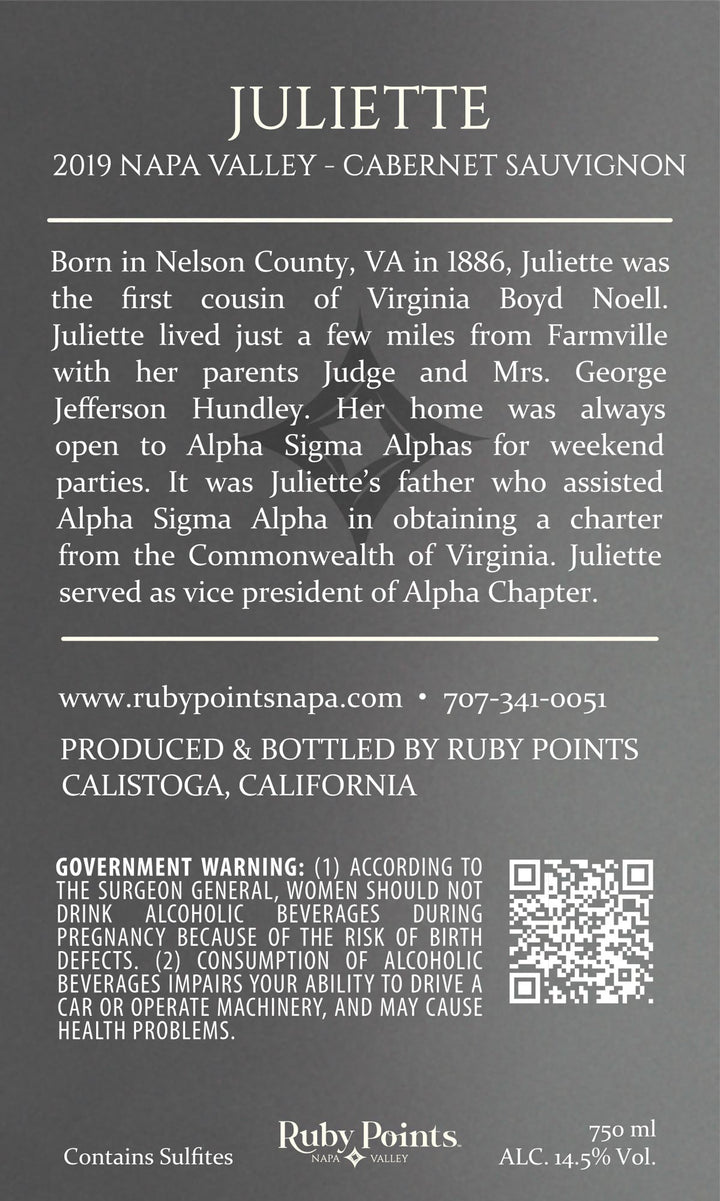 JULIETTE
2019 NAPA VALLEY - CABERNET SAUVIGNON

Born in Nelson County, VA in 1886, Juliette was the first cousin of Virginia Boyd Noell. Juliette lived just a few miles from Farmville with her parents Judge and Mrs. George Jefferson Hundley. Her home was always open to Alpha Sigma Alphas for weekend parties. It was Juliette's father who assisted Alpha Sigma Alpha in obtaining a charter from the Commonwealth of Virginia. Juliette served as vice president of Alpha Chapter.

www.rubypointsnapa.com • 707-341-0051

PRODUCED & BOTTLED BY RUBY POINTS
CALISTOGA, CALIFORNIA

GOVERNMENT WARNING: (1) ACCORDING TO THE SURGEON GENERAL, WOMEN SHOULD NOT DRINK ALCOHOLIC BEVERAGES DURING PREGNANCY BECAUSE OF THE RISK OF BIRTH DEFECTS. (2) CONSUMPTION OF ALCOHOLIC BEVERAGES IMPAIRS YOUR ABILITY TO DRIVE A CAR OR OPERATE MACHINERY, AND MAY CAUSE HEALTH PROBLEMS.

Contains Sulfites

Ruby Points
NAPA VALLEY

750 ml
ALC. 14.5% Vol.